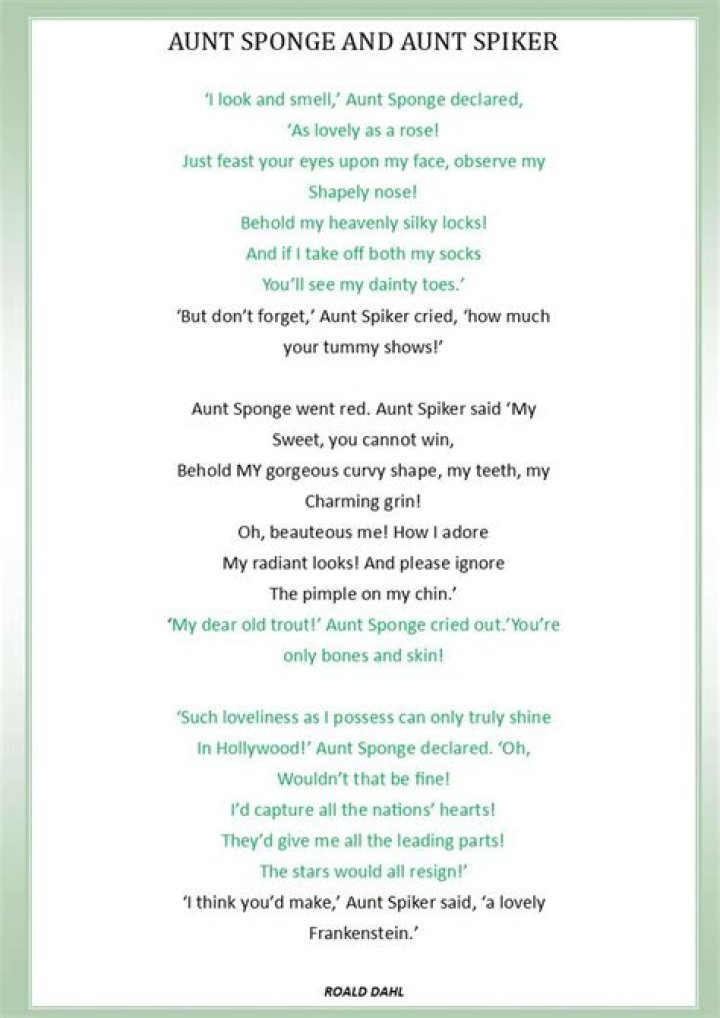 AUNT SPONGE AND AUNT SPIKER

'I look and smell,' Aunt Sponge declared,
'As lovely as a rose!
Just feast your eyes upon my face, observe my
Shapely nose!
Behold my heavenly silky locks!
And if I take off both my socks
You'll see my dainty toes.'
'But don't forget,' Aunt Spiker cried, 'how much
your tummy shows!'

Aunt Sponge went red. Aunt Spiker said 'My
Sweet, you cannot win,
Behold MY gorgeous curvy shape, my teeth, my
Charming grin!
Oh, beauteous me! How I adore
My radiant looks! And please ignore
The pimple on my chin.'
'My dear old trout!' Aunt Sponge cried out.'You're
only bones and skin!

'Such loveliness as I possess can only truly shine
In Hollywood!' Aunt Sponge declared. 'Oh,
Wouldn't that be fine!
I'd capture all the nations' hearts!
They'd give me all the leading parts!
The stars would all resign!'
'I think you'd make,' Aunt Spiker said, 'a lovely
Frankenstein.'

ROALD DAHL